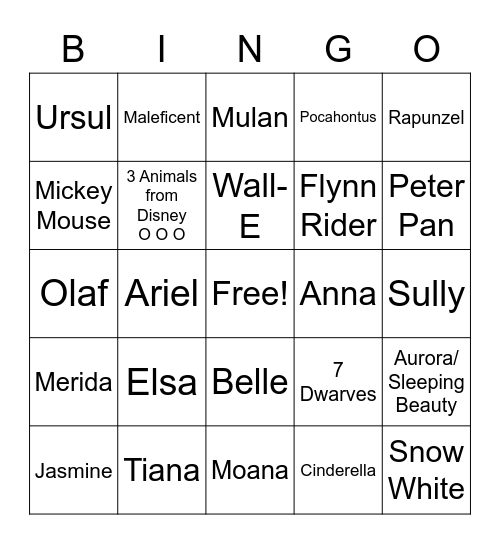 | B | I | N | G | O |
|---|---|---|---|---|
| Ursul | Maleficent | Mulan | Pocahontus | Rapunzel |
| Mickey Mouse | 3 Animals from Disney O O O | Wall-E | Flynn Rider | Peter Pan |
| Olaf | Ariel | Free! | Anna | Sully |
| Merida | Elsa | Belle | 7 Dwarves | Aurora/ Sleeping Beauty |
| Jasmine | Tiana | Moana | Cinderella | Snow White |